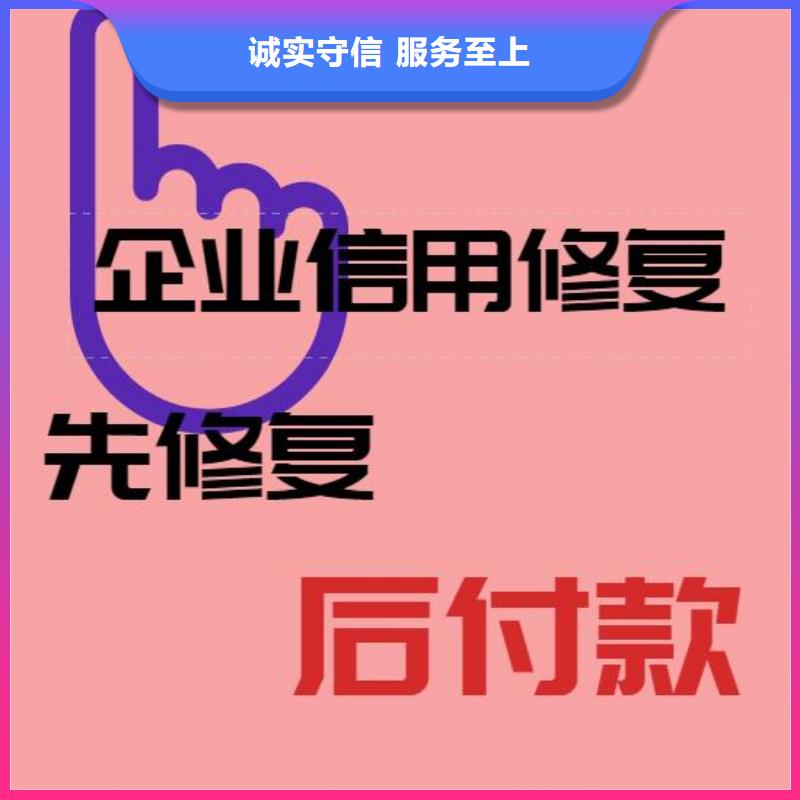 诚实守信 服务至上

企业信用修复

先修复

后付款